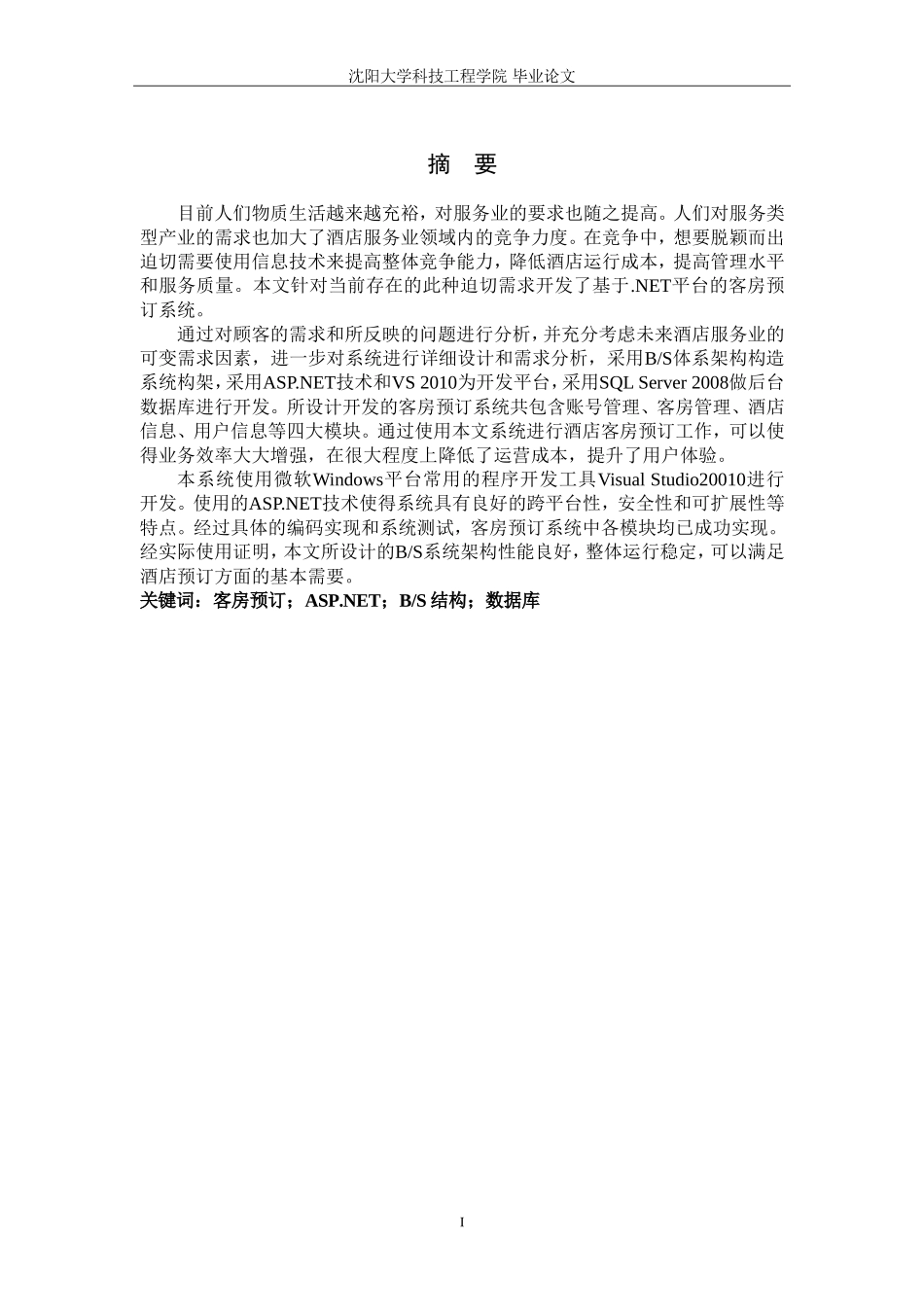 沈阳大学科技工程学院 毕业论文

摘 要

目前人们物质生活越来越充裕，对服务业的要求也随之提高。人们对服务类型产业的需求也加大了酒店服务业领域内的竞争力度。在竞争中，想要脱颖而出迫切需要使用信息技术来提高整体竞争能力，降低酒店运行成本，提高管理水平和服务质量。本文针对当前存在的此种迫切需求开发了基于.NET平台的客房预订系统。

通过对顾客的需求和所反映的问题进行分析，并充分考虑未来酒店服务业的可变需求因素，进一步对系统进行详细设计和需求分析，采用B/S体系架构构造系统构架，采用ASP.NET技术和VS 2010为开发平台，采用SQL Server 2008做后台数据库进行开发。所设计开发的客房预订系统共包含账号管理、客房管理、酒店信息、用户信息等四大模块。通过使用本文系统进行酒店客房预订工作，可以使得业务效率大大增强，在很大程度上降低了运营成本，提升了用户体验。

本系统使用微软Windows平台常用的程序开发工具Visual Studio20010进行开发。使用的ASP.NET技术使得系统具有良好的跨平台性，安全性和可扩展性等特点。经过具体的编码实现和系统测试，客房预订系统中各模块均已成功实现。经实际使用证明，本文所设计的B/S系统架构性能良好，整体运行稳定，可以满足酒店预订方面的基本需要。
关键词：客房预订；ASP.NET；B/S 结构；数据库

I